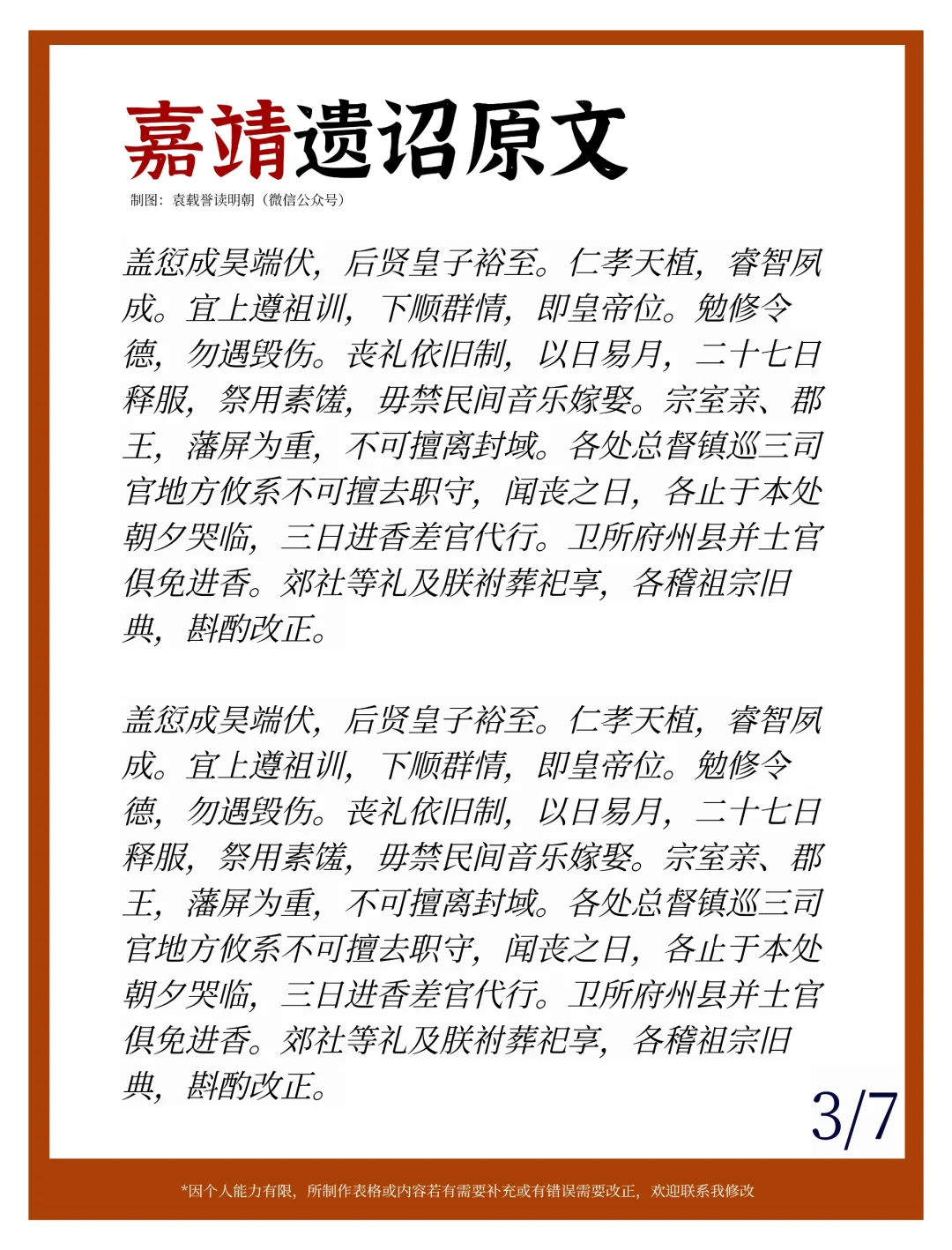 嘉靖遗诏原文

制图：袁载誉读明朝（微信公众号）

盖愆成昊端伏，后贤皇子裕至。仁孝天植，睿智夙成。宜上遵祖训，下顺群情，即皇帝位。勉修令德，勿遇毁伤。丧礼依旧制，以日易月，二十七日释服，祭用素馐，毋禁民间音乐嫁娶。宗室亲、郡王，藩屏为重，不可擅离封域。各处总督镇巡三司官地方攸系不可擅去职守，闻丧之日，各止于本处朝夕哭临，三日进香差官代行。卫所府州县并土官俱免进香。郊社等礼及朕祔葬祀享，各稽祖宗旧典，斟酌改正。

盖愆成昊端伏，后贤皇子裕至。仁孝天植，睿智夙成。宜上遵祖训，下顺群情，即皇帝位。勉修令德，勿遇毁伤。丧礼依旧制，以日易月，二十七日释服，祭用素馐，毋禁民间音乐嫁娶。宗室亲、郡王，藩屏为重，不可擅离封域。各处总督镇巡三司官地方攸系不可擅去职守，闻丧之日，各止于本处朝夕哭临，三日进香差官代行。卫所府州县并土官俱免进香。郊社等礼及朕祔葬祀享，各稽祖宗旧典，斟酌改正。

3/7

*因个人能力有限，所制作表格或内容若有需要补充或有错误需要改正，欢迎联系我修改